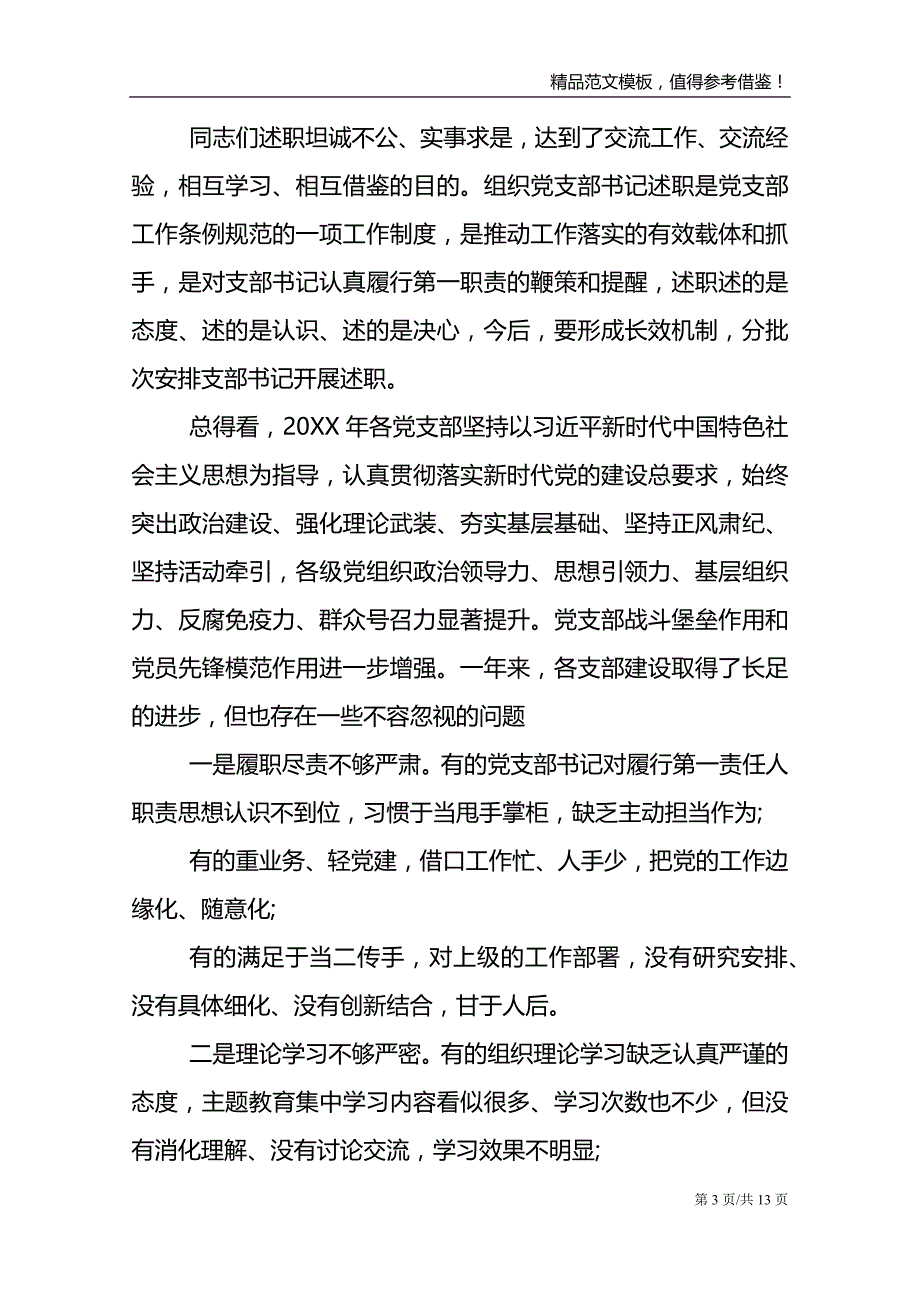 精品范文模板，值得参考借鉴！

同志们述职坦诚不公、实事求是，达到了交流工作、交流经验，相互学习、相互借鉴的目的。组织党支部书记述职是党支部工作条例规范的一项工作制度，是推动工作落实的有效载体和抓手，是对支部书记认真履行第一职责的鞭策和提醒，述职述的是态度、述的是认识、述的是决心，今后，要形成长效机制，分批次安排支部书记开展述职。

总得看，20XX 年各党支部坚持以习近平新时代中国特色社会主义思想为指导，认真贯彻落实新时代党的建设总要求，始终突出政治建设、强化理论武装、夯实基层基础、坚持正风肃纪、坚持活动牵引，各级党组织政治领导力、思想引领力、基层组织力、反腐免疫力、群众号召力显著提升。党支部战斗堡垒作用和党员先锋模范作用进一步增强。一年来，各支部建设取得了长足的进步，但也存在一些不容忽视的问题

一是履职尽责不够严肃。有的党支部书记对履行第一责任人职责思想认识不到位，习惯于当甩手掌柜，缺乏主动担当作为;

有的重业务、轻党建，借口工作忙、人手少，把党的工作边缘化、随意化;

有的满足于当二传手，对上级的工作部署，没有研究安排、没有具体细化、没有创新结合，甘于人后。

二是理论学习不够严密。有的组织理论学习缺乏认真严谨的态度，主题教育集中学习内容看似很多、学习次数也不少，但没有消化理解、没有讨论交流，学习效果不明显;

第 3 页/共 13 页